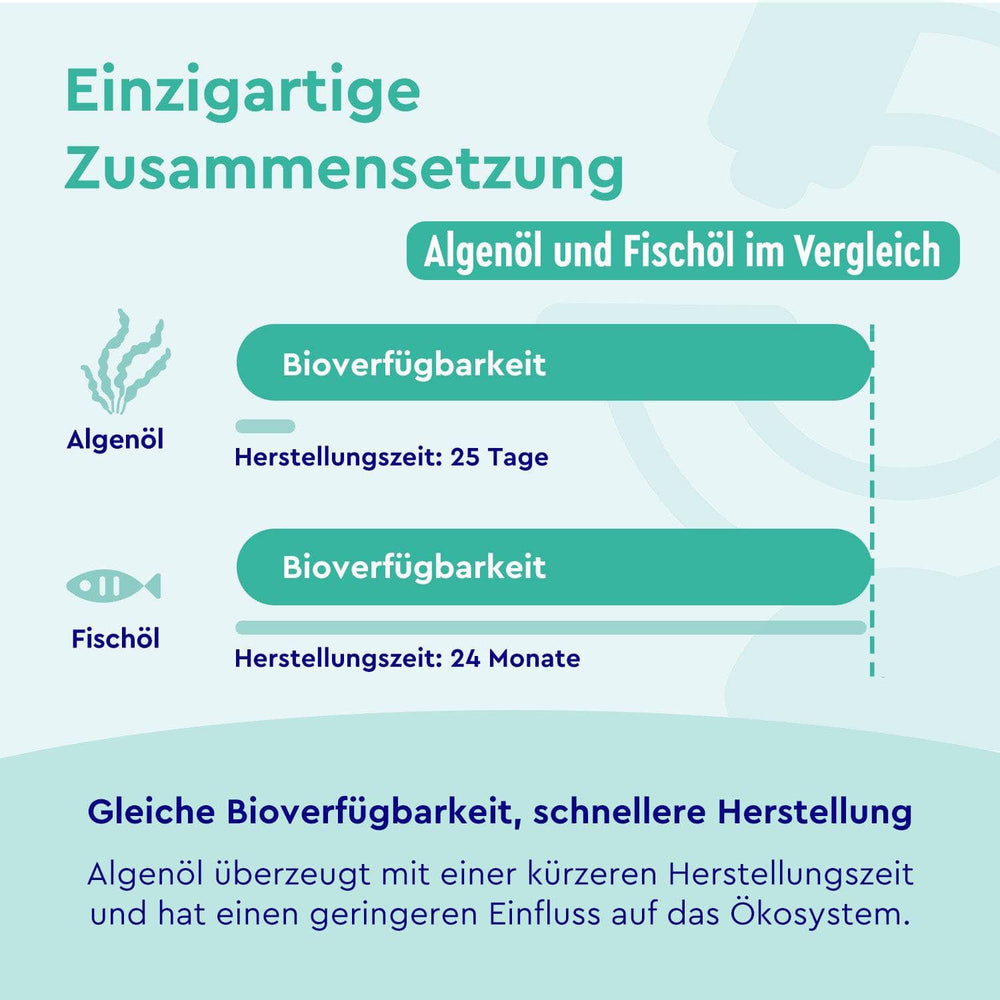 Einzigartige Zusammensetzung

Algenöl und Fischöl im Vergleich

Algenöl

Bioverfügbarkeit

Herstellungszeit: 25 Tage

Fischöl

Bioverfügbarkeit

Herstellungszeit: 24 Monate

Gleiche Bioverfügbarkeit, schnellere Herstellung

Algenöl überzeugt mit einer kürzeren Herstellungszeit und hat einen geringeren Einfluss auf das Ökosystem.